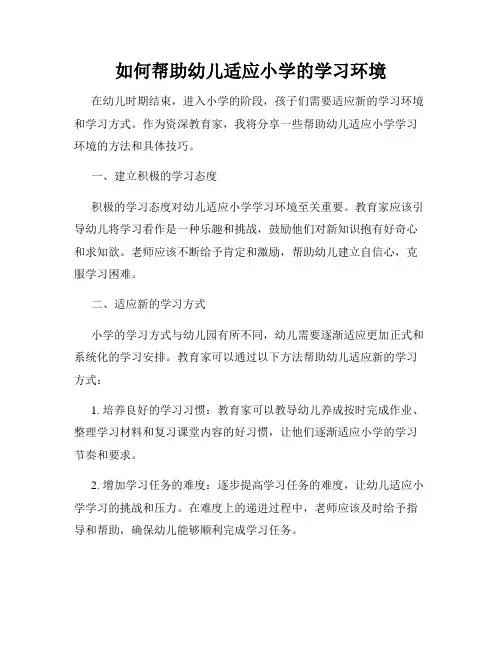 如何帮助幼儿适应小学的学习环境

在幼儿时期结束，进入小学的阶段，孩子们需要适应新的学习环境和学习方式。作为资深教育家，我将分享一些帮助幼儿适应小学学习环境的方法和具体技巧。

一、建立积极的学习态度

积极的学习态度对幼儿适应小学学习环境至关重要。教育家应该引导幼儿将学习看作是一种乐趣和挑战，鼓励他们对新知识抱有好奇心和求知欲。老师应该不断给予肯定和激励，帮助幼儿建立自信心，克服学习困难。

二、适应新的学习方式

小学的学习方式与幼儿园有所不同，幼儿需要逐渐适应更加正式和系统化的学习安排。教育家可以通过以下方法帮助幼儿适应新的学习方式：

1. 培养良好的学习习惯：教育家可以教导幼儿养成按时完成作业、整理学习材料和复习课堂内容的好习惯，让他们逐渐适应小学的学习节奏和要求。

2. 增加学习任务的难度：逐步提高学习任务的难度，让幼儿适应小学学习的挑战和压力。在难度上的递进过程中，老师应该及时给予指导和帮助，确保幼儿能够顺利完成学习任务。